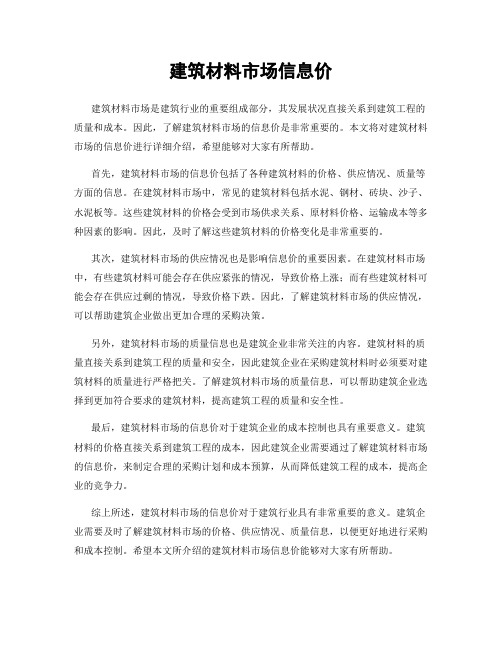 建筑材料市场信息价

建筑材料市场是建筑行业的重要组成部分，其发展状况直接关系到建筑工程的质量和成本。因此，了解建筑材料市场的信息价是非常重要的。本文将对建筑材料市场的信息价进行详细介绍，希望能够对大家有所帮助。

首先，建筑材料市场的信息价包括了各种建筑材料的价格、供应情况、质量等方面的信息。在建筑材料市场中，常见的建筑材料包括水泥、钢材、砖块、沙子、水泥板等。这些建筑材料的价格会受到市场供求关系、原材料价格、运输成本等多种因素的影响。因此，及时了解这些建筑材料的价格变化是非常重要的。

其次，建筑材料市场的供应情况也是影响信息价的重要因素。在建筑材料市场中，有些建筑材料可能会存在供应紧张的情况，导致价格上涨；而有些建筑材料可能会存在供应过剩的情况，导致价格下跌。因此，了解建筑材料市场的供应情况，可以帮助建筑企业做出更加合理的采购决策。

另外，建筑材料市场的质量信息也是建筑企业非常关注的内容。建筑材料的质量直接关系到建筑工程的质量和安全，因此建筑企业在采购建筑材料时必须要对建筑材料的质量进行严格把关。了解建筑材料市场的质量信息，可以帮助建筑企业选择到更加符合要求的建筑材料，提高建筑工程的质量和安全性。

最后，建筑材料市场的信息价对于建筑企业的成本控制也具有重要意义。建筑材料的价格直接关系到建筑工程的成本，因此建筑企业需要通过了解建筑材料市场的信息价，来制定合理的采购计划和成本预算，从而降低建筑工程的成本，提高企业的竞争力。

综上所述，建筑材料市场的信息价对于建筑行业具有非常重要的意义。建筑企业需要及时了解建筑材料市场的价格、供应情况、质量信息，以便更好地进行采购和成本控制。希望本文所介绍的建筑材料市场信息价能够对大家有所帮助。